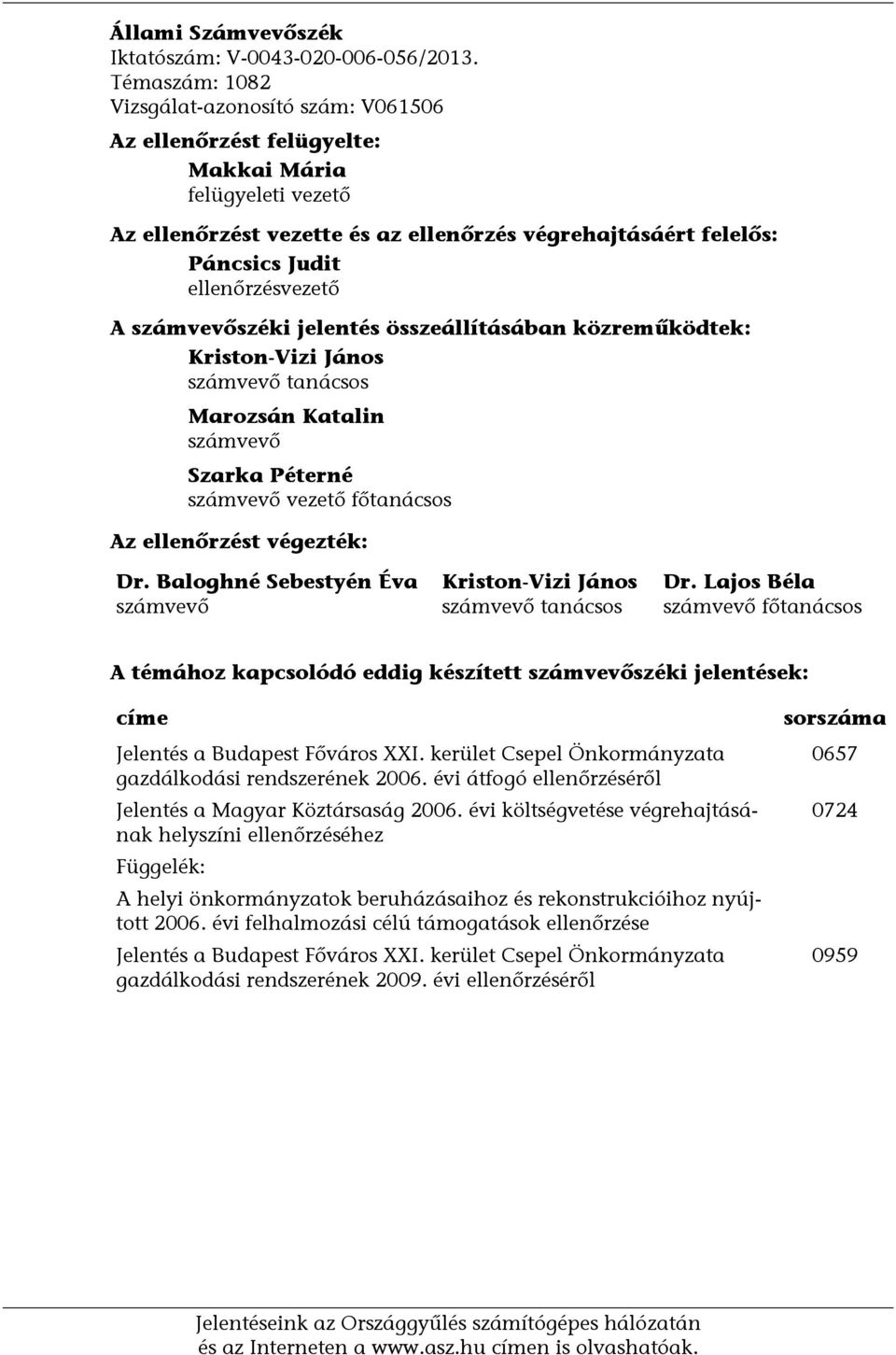 Állami Számvevőszék
Iktatószám: V-0043-020-006-056/2013.
Témaszám: 1082
Vizsgálat-azonosító szám: V061506

Az ellenőrzést felügyelte:
Makkai Mária
felügyeleti vezető

Az ellenőrzést vezette és az ellenőrzés végrehajtásáért felelős:
Páncsics Judit
ellenőrzésvezető

A számvevőszéki jelentés összeállításában közreműködtek:
Kriston-Vizi János
számvevő tanácsos
Marozsán Katalin
számvevő
Szarka Péterné
számvevő vezető főtanácsos

Az ellenőrzést végezték:

Dr. Baloghné Sebestyén Éva
számvevő

Kriston-Vizi János
számvevő tanácsos

Dr. Lajos Béla
számvevő főtanácsos

A témához kapcsolódó eddig készített számvevőszéki jelentések:

| címe | sorszáma |
|---|---|
| Jelentés a Budapest Főváros XXI. kerület Csepel Önkormányzata gazdálkodási rendszerének 2006. évi átfogó ellenőrzéséről | 0657 |
| Jelentés a Magyar Köztársaság 2006. évi költségvetése végrehajtásának helyszíni ellenőrzéséhez Függelék: A helyi önkormányzatok beruházásaihoz és rekonstrukcióihoz nyújtott 2006. évi felhalmozási célú támogatások ellenőrzése | 0724 |
| Jelentés a Budapest Főváros XXI. kerület Csepel Önkormányzata gazdálkodási rendszerének 2009. évi ellenőrzéséről | 0959 |

Jelentéseink az Országgyűlés számítógépes hálózatán és az Interneten a www.asz.hu címen is olvashatóak.